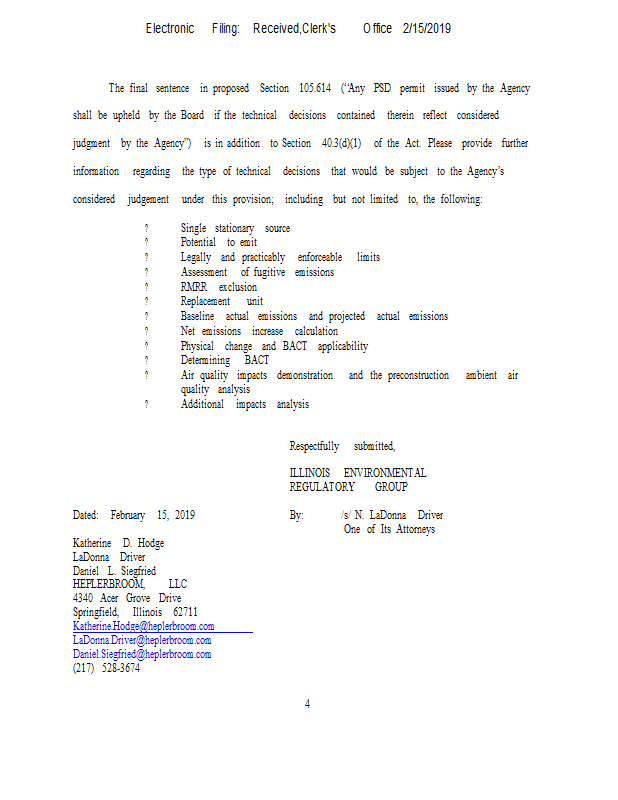 Electronic Filing: Received,Clerk's Office 2/15/2019

The final sentence in proposed Section 105.614 ("Any PSD permit issued by the Agency shall be upheld by the Board if the technical decisions contained therein reflect considered judgment by the Agency") is in addition to Section 40.3(d)(1) of the Act. Please provide further information regarding the type of technical decisions that would be subject to the Agency's considered judgement under this provision; including but not limited to, the following:

? Single stationary source
? Potential to emit
? Legally and practicably enforceable limits
? Assessment of fugitive emissions
? RMRR exclusion
? Replacement unit
? Baseline actual emissions and projected actual emissions
? Net emissions increase calculation
? Physical change and BACT applicability
? Determining BACT
? Air quality impacts demonstration and the preconstruction ambient air quality analysis
? Additional impacts analysis

Respectfully submitted,

ILLINOIS ENVIRONMENTAL REGULATORY GROUP

Dated: February 15, 2019

By: /s/ N. LaDonna Driver
One of Its Attorneys

Katherine D. Hodge
LaDonna Driver
Daniel L. Siegfried
HEPLERBROOM, LLC
4340 Acer Grove Drive
Springfield, Illinois 62711
Katherine.Hodge@heplerbroom.com
LaDonna.Driver@heplerbroom.com
Daniel.Siegfried@heplerbroom.com
(217) 528-3674

4